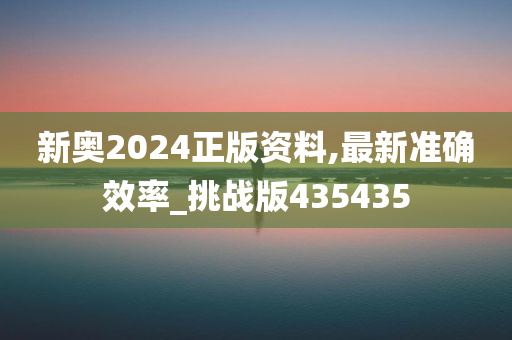 新奥2024正版资料,最新准确效率_挑战版435435